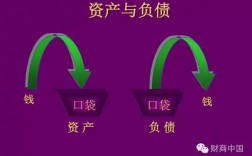 资产与负债

钱

口袋

资产

口袋

钱

负债

财商中国